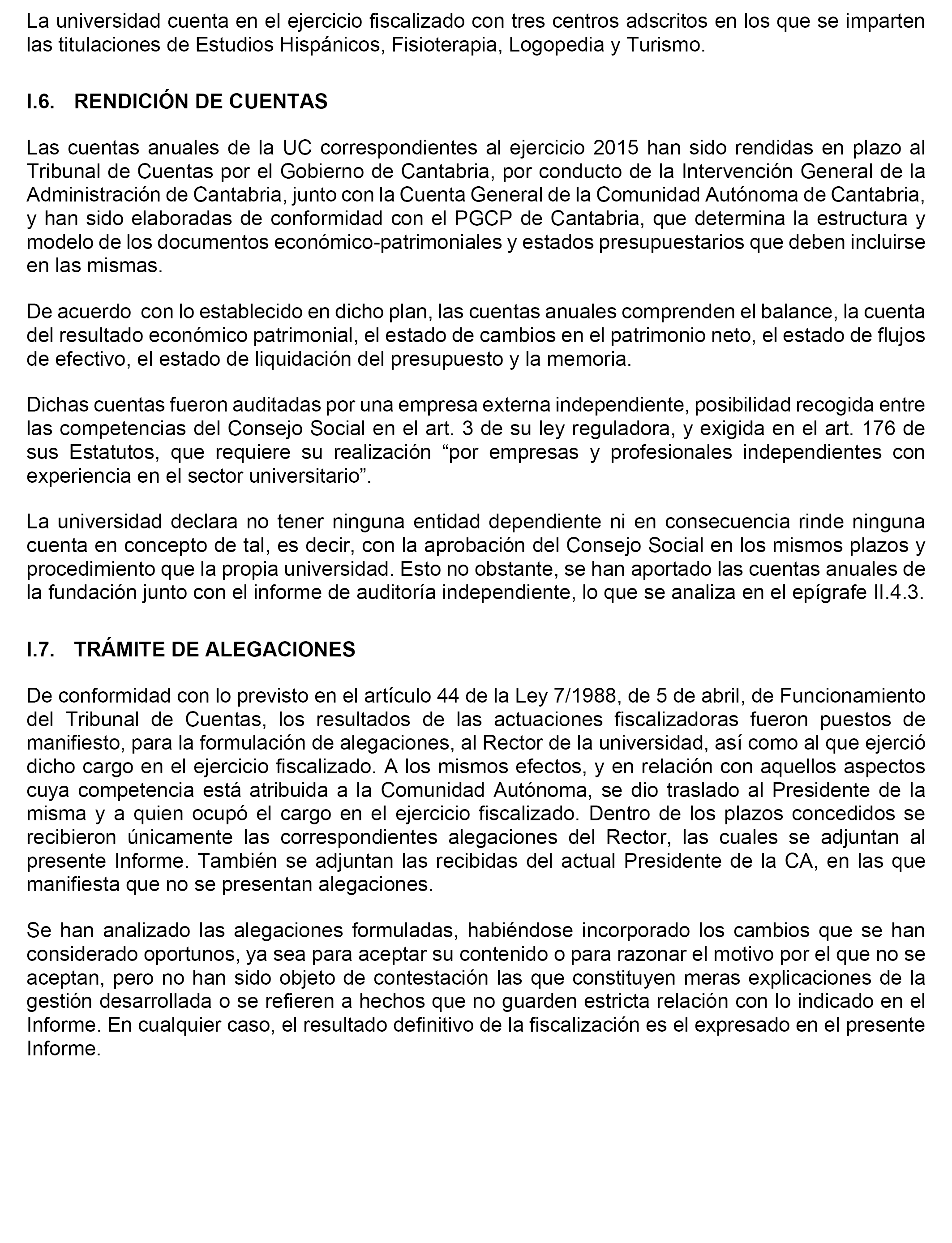 La universidad cuenta en el ejercicio fiscalizado con tres centros adscritos en los que se imparten las titulaciones de Estudios Hispánicos, Fisioterapia, Logopedia y Turismo.

I.6. RENDICIÓN DE CUENTAS

Las cuentas anuales de la UC correspondientes al ejercicio 2015 han sido rendidas en plazo al Tribunal de Cuentas por el Gobierno de Cantabria, por conducto de la Intervención General de la Administración de Cantabria, junto con la Cuenta General de la Comunidad Autónoma de Cantabria, y han sido elaboradas de conformidad con el PGCP de Cantabria, que determina la estructura y modelo de los documentos económico-patrimoniales y estados presupuestarios que deben incluirse en las mismas.

De acuerdo con lo establecido en dicho plan, las cuentas anuales comprenden el balance, la cuenta del resultado económico patrimonial, el estado de cambios en el patrimonio neto, el estado de flujos de efectivo, el estado de liquidación del presupuesto y la memoria.

Dichas cuentas fueron auditadas por una empresa externa independiente, posibilidad recogida entre las competencias del Consejo Social en el art. 3 de su ley reguladora, y exigida en el art. 176 de sus Estatutos, que requiere su realización “por empresas y profesionales independientes con experiencia en el sector universitario”.

La universidad declara no tener ninguna entidad dependiente ni en consecuencia rinde ninguna cuenta en concepto de tal, es decir, con la aprobación del Consejo Social en los mismos plazos y procedimiento que la propia universidad. Esto no obstante, se han aportado las cuentas anuales de la fundación junto con el informe de auditoría independiente, lo que se analiza en el epígrafe II.4.3.

I.7. TRÁMITE DE ALEGACIONES

De conformidad con lo previsto en el artículo 44 de la Ley 7/1988, de 5 de abril, de Funcionamiento del Tribunal de Cuentas, los resultados de las actuaciones fiscalizadoras fueron puestos de manifiesto, para la formulación de alegaciones, al Rector de la universidad, así como al que ejerció dicho cargo en el ejercicio fiscalizado. A los mismos efectos, y en relación con aquellos aspectos cuya competencia está atribuida a la Comunidad Autónoma, se dio traslado al Presidente de la misma y a quien ocupó el cargo en el ejercicio fiscalizado. Dentro de los plazos concedidos se recibieron únicamente las correspondientes alegaciones del Rector, las cuales se adjuntan al presente Informe. También se adjuntan las recibidas del actual Presidente de la CA, en las que manifiesta que no se presentan alegaciones.

Se han analizado las alegaciones formuladas, habiéndose incorporado los cambios que se han considerado oportunos, ya sea para aceptar su contenido o para razonar el motivo por el que no se aceptan, pero no han sido objeto de contestación las que constituyen meras explicaciones de la gestión desarrollada o se refieren a hechos que no guarden estricta relación con lo indicado en el Informe. En cualquier caso, el resultado definitivo de la fiscalización es el expresado en el presente Informe.